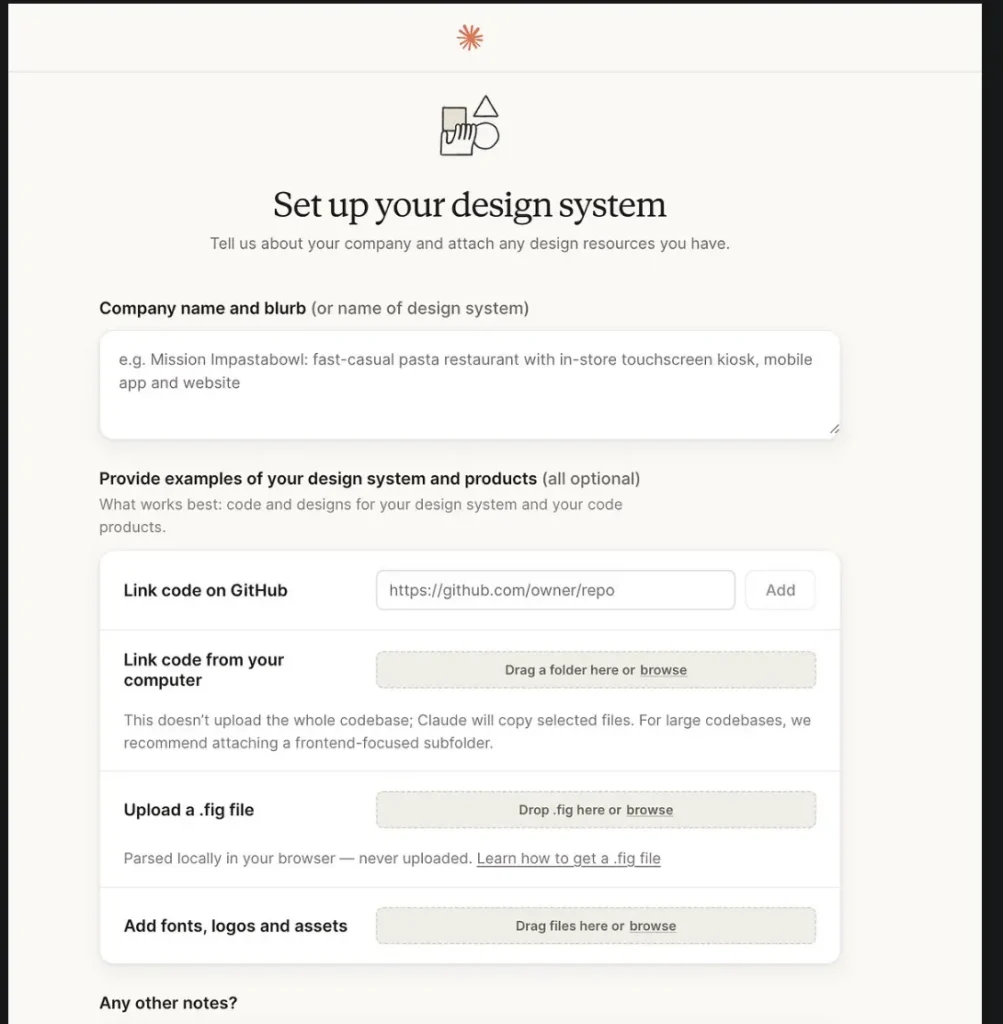 Set up your design system

Tell us about your company and attach any design resources you have.

Company name and blurb (or name of design system)

e.g. Mission Impastabowl: fast-casual pasta restaurant with in-store touchscreen kiosk, mobile app and website

Provide examples of your design system and products (all optional)

What works best: code and designs for your design system and your code products.

Link code on GitHub

https://github.com/owner/repo

Add

Link code from your computer

Drag a folder here or browse

This doesn't upload the whole codebase; Claude will copy selected files. For large codebases, we recommend attaching a frontend-focused subfolder.

Upload a .fig file

Drop .fig here or browse

Parsed locally in your browser — never uploaded. Learn how to get a .fig file

Add fonts, logos and assets

Drag files here or browse

Any other notes?